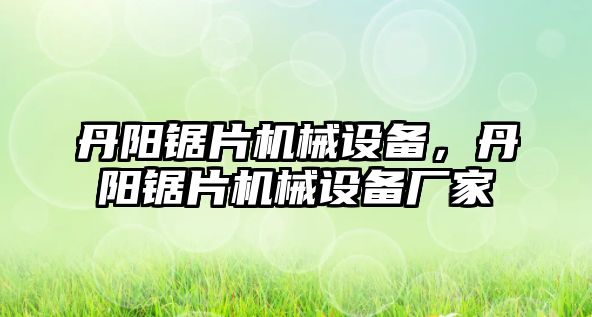 丹阳锯片机械设备，丹阳锯片机械设备厂家